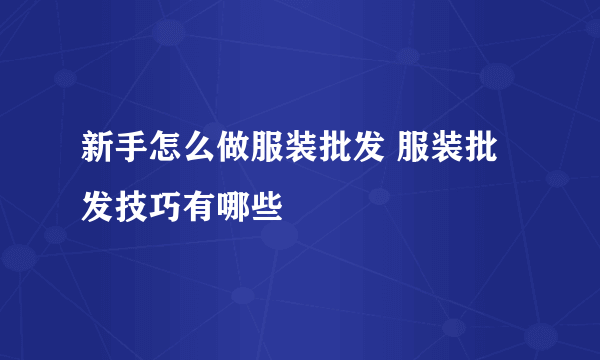 新手怎么做服装批发 服装批发技巧有哪些